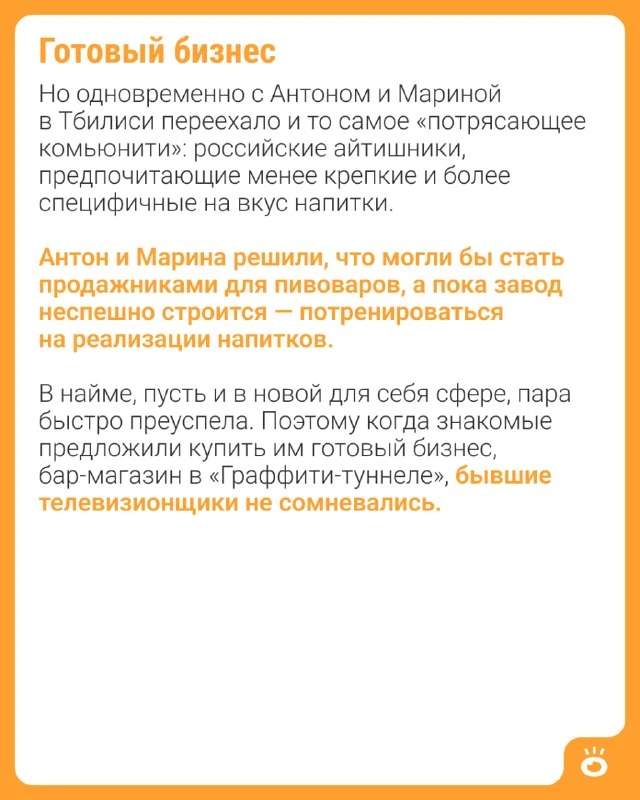 Готовый бизнес

Но одновременно с Антоном и Мариной в Тбилиси переехало и то самое «потрясающее комьюнити»: российские айтишники, предпочитающие менее крепкие и более специфичные на вкус напитки.

Антон и Марина решили, что могли бы стать продажниками для пивоваров, а пока завод неспешно строится — потренироваться на реализации напитков.

В найме, пусть и в новой для себя сфере, пара быстро преуспела. Поэтому когда знакомые предложили купить им готовый бизнес, бар-магазин в «Граффити-туннеле», бывшие телевизионщики не сомневались.